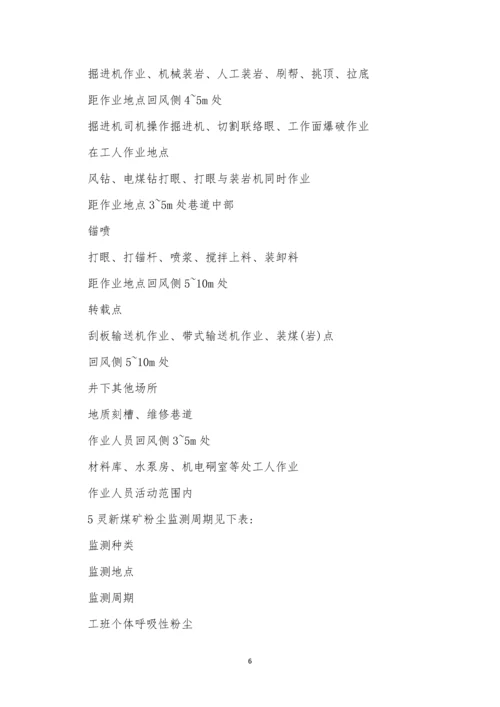 掘进机作业、机械装岩、人工装岩、刷帮、挑顶、拉底

距作业地点回风侧 4~5m 处

掘进机司机操作掘进机、切割联络眼、工作面爆破作业

在工人作业地点

风钻、电煤钻打眼、打眼与装岩机同时作业

距作业地点 3~5m 处巷道中部

锚喷

打眼、打锚杆、喷浆、搅拌上料、装卸料

距作业地点回风侧 5~10m 处

转载点

刮板输送机作业、带式输送机作业、装煤(岩)点

回风侧 5~10m 处

井下其他场所

地质刻槽、维修巷道

作业人员回风侧 3~5m 处

材料库、水泵房、机电硐室等处工人作业

作业人员活动范围内

5 灵新煤矿粉尘监测周期见下表:

监测种类

监测地点

监测周期

工班个体呼吸性粉尘

6